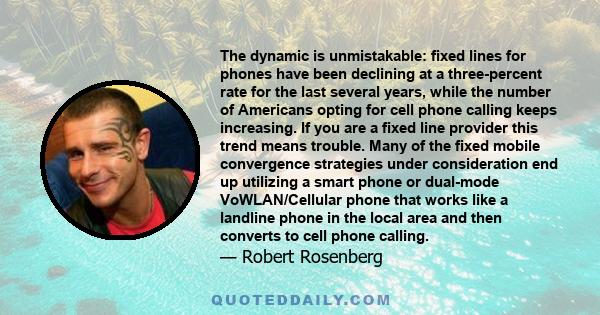 The dynamic is unmistakable: fixed lines for phones have been declining at a three-percent rate for the last several years, while the number of Americans opting for cell phone calling keeps increasing. If you are a fixed line provider this trend means trouble. Many of the fixed mobile convergence strategies under consideration end up utilizing a smart phone or dual-mode VoWLAN/Cellular phone that works like a landline phone in the local area and then converts to cell phone calling.

— Robert Rosenberg

QUOTEDDAILY.COM